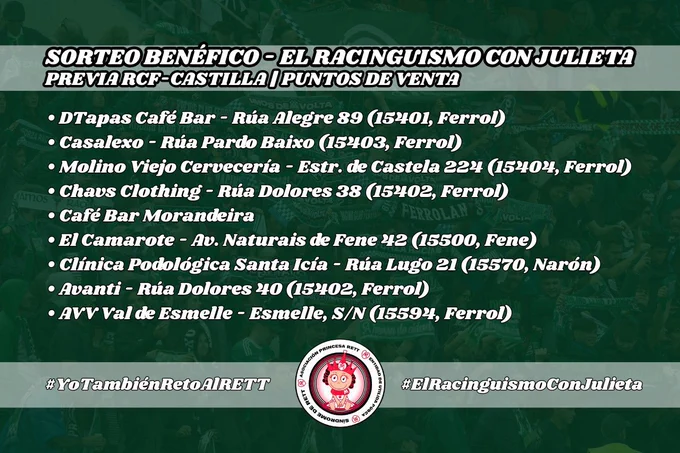 SORTEO BENÉFICO - EL RACINGUISMO CON JULIETA
PREVIA RCF-CASTILLA | PUNTOS DE VENTA

• DTapas Café Bar - Rúa Alegre 89 (15401, Ferrol)
• Casalexo - Rúa Pardo Baixo (15403, Ferrol)
• Molino Viejo Cervecería - Estr. de Castela 224 (15404, Ferrol)
• Chavs Clothing - Rúa Dolores 38 (15402, Ferrol)
• Café Bar Morandeira
• El Camarote - Av. Naturais de Fene 42 (15500, Fene)
• Clínica Podológica Santa Icía - Rúa Lugo 21 (15570, Narón)
• Avanti - Rúa Dolores 40 (15402, Ferrol)
• AVV Val de Esmelle - Esmelle, S/N (15594, Ferrol)

#YoTambiénRetoAlRETT

ASOCIACIÓN PRINCESA RETT
SÍNDROME DE RETT

#ElRacinguismoConJulieta